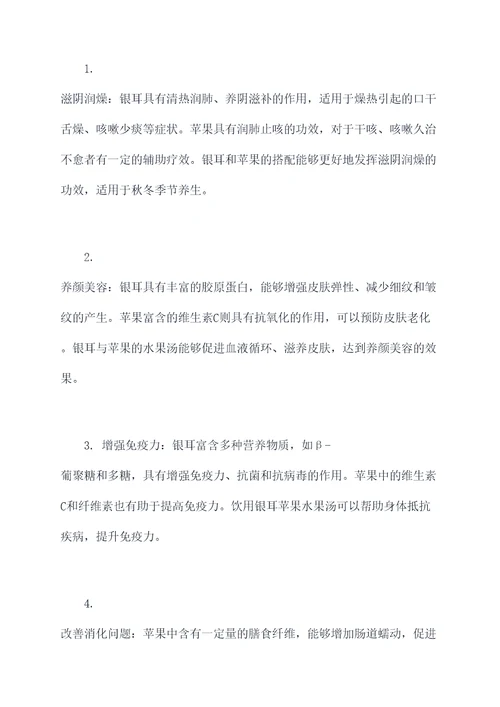 1.

滋阴润燥：银耳具有清热润肺、养阴滋补的作用，适用于燥热引起的口干舌燥、咳嗽少痰等症状。苹果具有润肺止咳的功效，对于干咳、咳嗽久治不愈者有一定的辅助疗效。银耳和苹果的搭配能够更好地发挥滋阴润燥的功效，适用于秋冬季节养生。

2.

养颜美容：银耳具有丰富的胶原蛋白，能够增强皮肤弹性、减少细纹和皱纹的产生。苹果富含的维生素C则具有抗氧化的作用，可以预防皮肤老化。银耳与苹果的水果汤能够促进血液循环、滋养皮肤，达到养颜美容的效果。

3. 增强免疫力：银耳富含多种营养物质，如β-葡聚糖和多糖，具有增强免疫力、抗菌和抗病毒的作用。苹果中的维生素C和纤维素也有助于提高免疫力。饮用银耳苹果水果汤可以帮助身体抵抗疾病，提升免疫力。

4.

改善消化问题：苹果中含有一定量的膳食纤维，能够增加肠道蠕动，促进